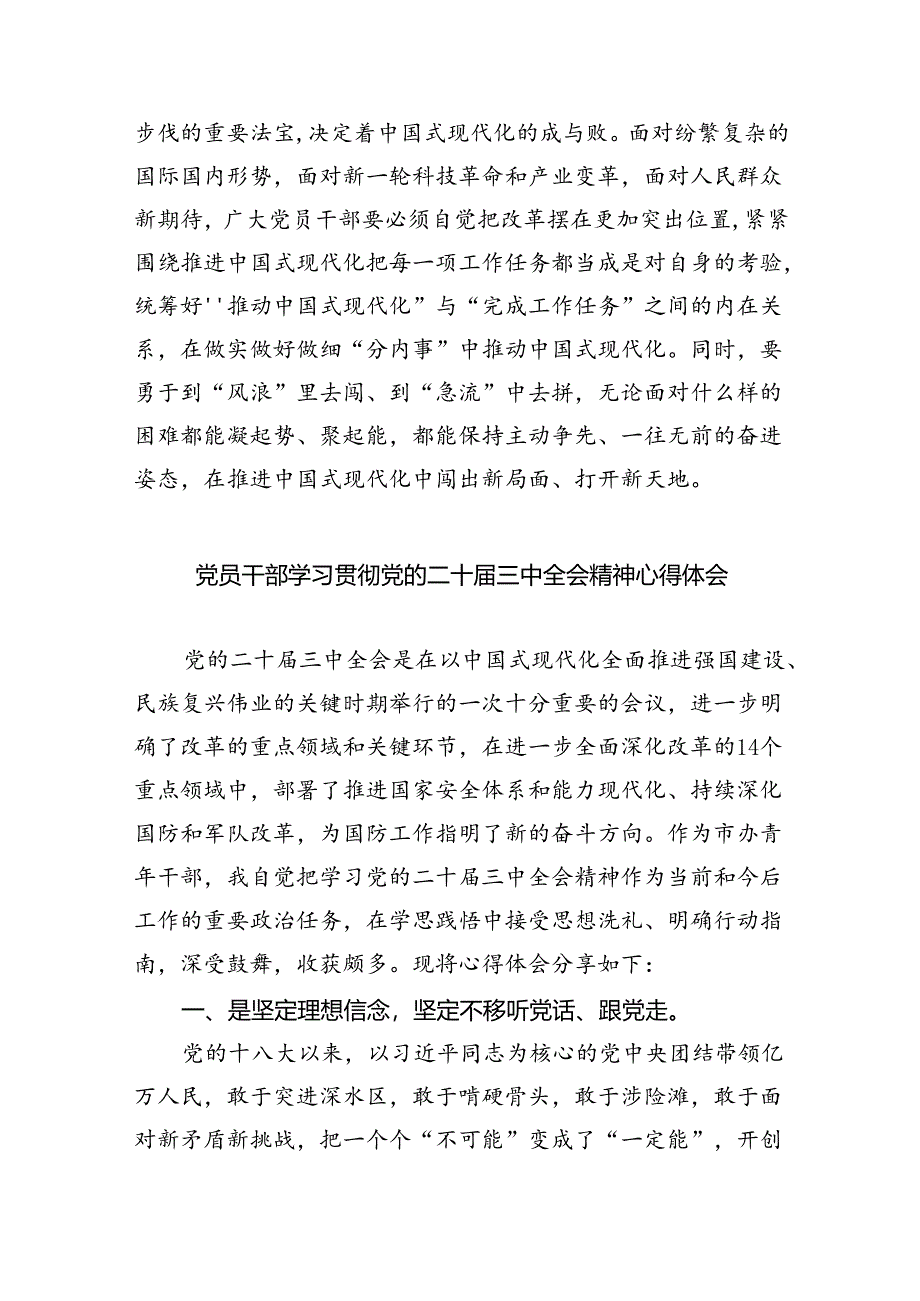 步伐的重要法宝，决定着中国式现代化的成与败。面对纷繁复杂的国际国内形势，面对新一轮科技革命和产业变革，面对人民群众新期待，广大党员干部要必须自觉把改革摆在更加突出位置，紧紧围绕推进中国式现代化把每一项工作任务都当成是对自身的考验，统筹好''推动中国式现代化”与“完成工作任务”之间的内在关系，在做实做好做细“分内事”中推动中国式现代化。同时，要勇于到“风浪”里去闯、到“急流”中去拼，无论面对什么样的困难都能凝起势、聚起能，都能保持主动争先、一往无前的奋进姿态，在推进中国式现代化中闯出新局面、打开新天地。

党员干部学习贯彻党的二十届三中全会精神心得体会

党的二十届三中全会是在以中国式现代化全面推进强国建设、民族复兴伟业的关键时期举行的一次十分重要的会议，进一步明确了改革的重点领域和关键环节，在进一步全面深化改革的14个重点领域中，部署了推进国家安全体系和能力现代化、持续深化国防和军队改革，为国防工作指明了新的奋斗方向。作为市办青年干部，我自觉把学习党的二十届三中全会精神作为当前和今后工作的重要政治任务，在学思践悟中接受思想洗礼、明确行动指南，深受鼓舞，收获颇多。现将心得体会分享如下：

一、是坚定理想信念，坚定不移听党话、跟党走。

党的十八大以来，以习近平同志为核心的党中央团结带领亿万人民，敢于突进深水区，敢于啃硬骨头，敢于涉险滩，敢于面对新矛盾新挑战，把一个个“不可能”变成了“一定能”，开创